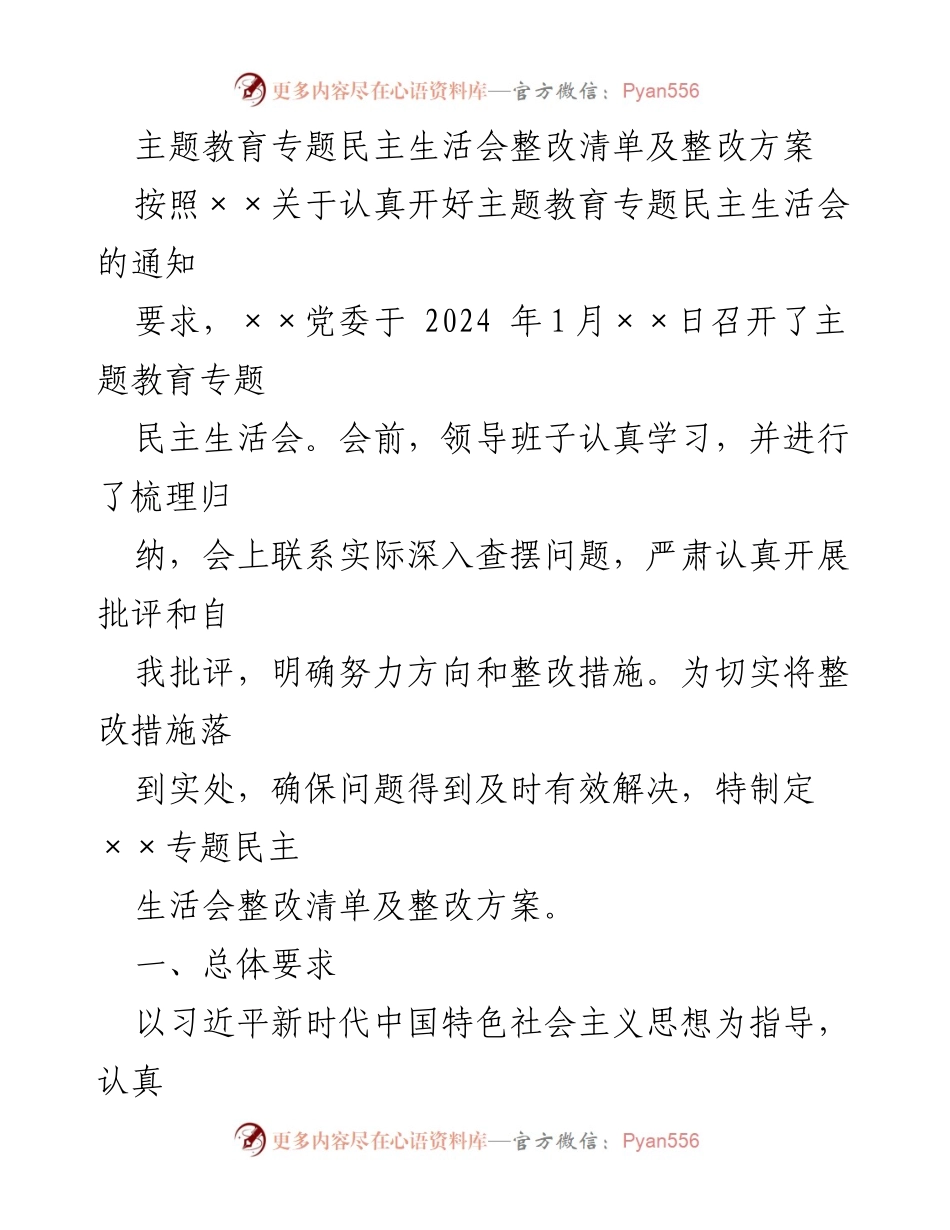 更多内容尽在心语资料库—官方微信：Pyan556

主题教育专题民主生活会整改清单及整改方案

按照××关于认真开好主题教育专题民主生活会的通知

要求，××党委于 2024 年1月××日召开了主题教育专题

民主生活会。会前，领导班子认真学习，并进行了梳理归

纳，会上联系实际深入查摆问题，严肃认真开展批评和自

我批评，明确努力方向和整改措施。为切实将整改措施落

到实处，确保问题得到及时有效解决，特制定××专题民主

生活会整改清单及整改方案。

一、总体要求

以习近平新时代中国特色社会主义思想为指导，认真

更多内容尽在心语资料库—官方微信：Pyan556